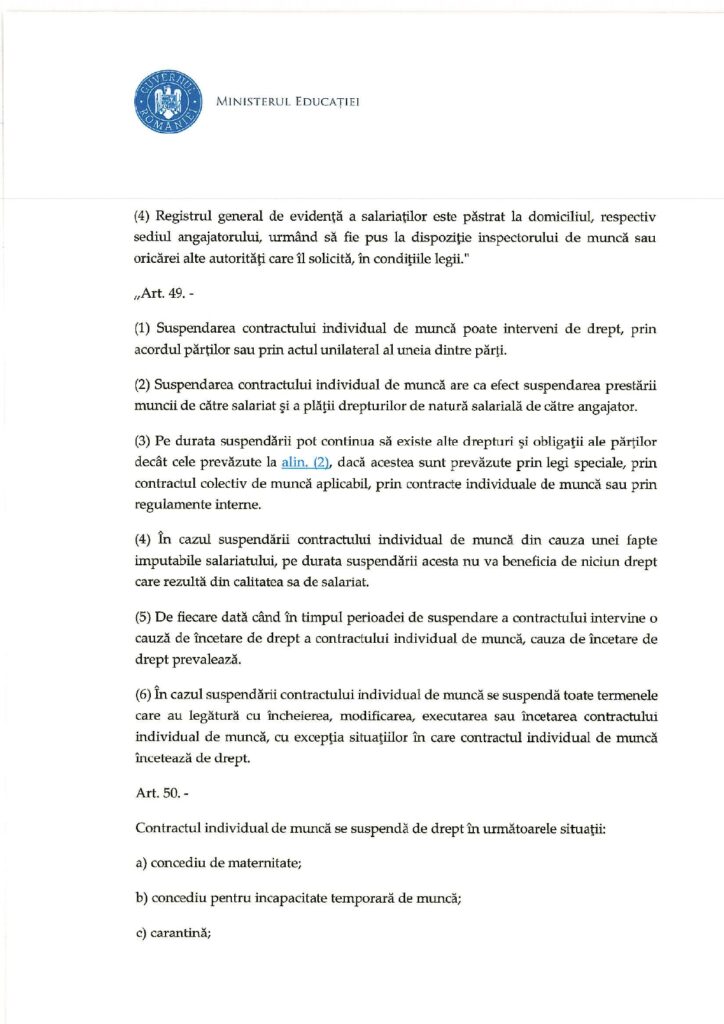 GUVERNUL ROMÂNIEI

MINISTERUL EDUCAȚIEI

(4) Registrul general de evidență a salariaților este păstrat la domiciliul, respectiv sediul angajatorului, urmând să fie pus la dispoziție inspectorului de muncă sau oricărei alte autorități care îl solicită, în condițiile legii."

„Art. 49. -

(1) Suspendarea contractului individual de muncă poate interveni de drept, prin acordul părților sau prin actul unilateral al uneia dintre părți.

(2) Suspendarea contractului individual de muncă are ca efect suspendarea prestării muncii de către salariat și a plății drepturilor de natură salarială de către angajator.

(3) Pe durata suspendării pot continua să existe alte drepturi și obligații ale părților decât cele prevăzute la alin. (2), dacă acestea sunt prevăzute prin legi speciale, prin contractul colectiv de muncă aplicabil, prin contracte individuale de muncă sau prin regulamente interne.

(4) În cazul suspendării contractului individual de muncă din cauza unei fapte imputabile salariatului, pe durata suspendării acesta nu va beneficia de niciun drept care rezultă din calitatea sa de salariat.

(5) De fiecare dată când în timpul perioadei de suspendare a contractului intervine o cauză de încetare de drept a contractului individual de muncă, cauza de încetare de drept prevalează.

(6) În cazul suspendării contractului individual de muncă se suspendă toate termenele care au legătură cu încheierea, modificarea, executarea sau încetarea contractului individual de muncă, cu excepția situațiilor în care contractul individual de muncă încetează de drept.

Art. 50. -

Contractul individual de muncă se suspendă de drept în următoarele situații:

a) concediu de maternitate;

b) concediu pentru incapacitate temporară de muncă;

c) carantină;